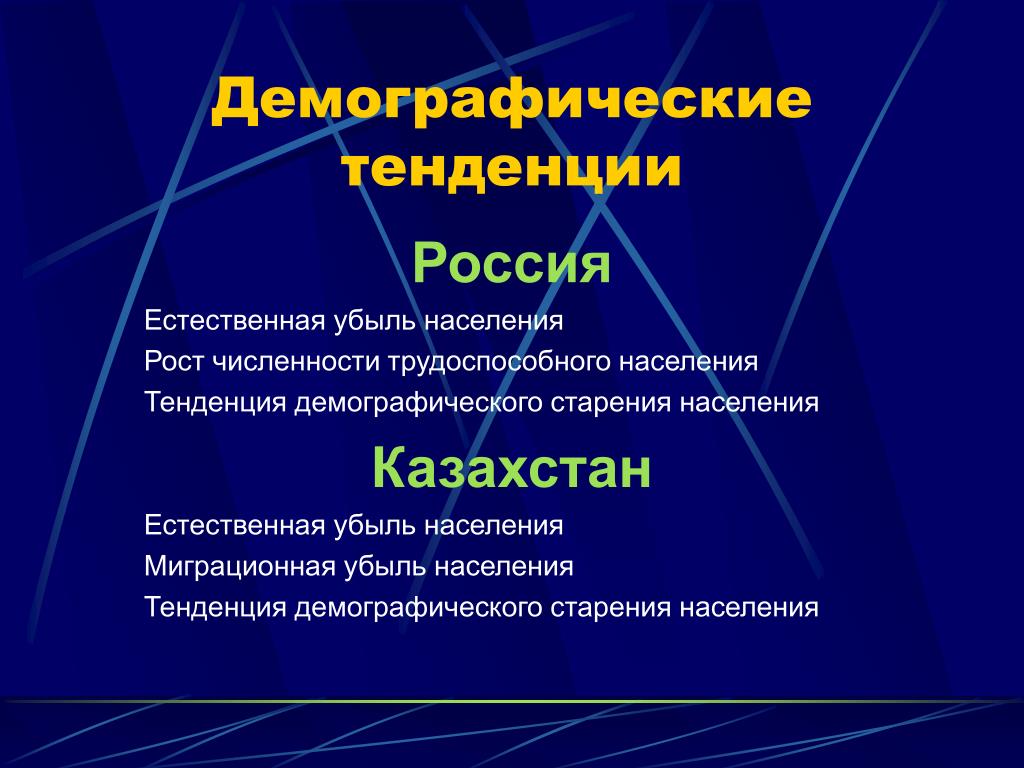 Демографические тенденции

Россия

Естественная убыль населения
Рост численности трудоспособного населения
Тенденция демографического старения населения

Казахстан

Естественная убыль населения
Миграционная убыль населения
Тенденция демографического старения населения